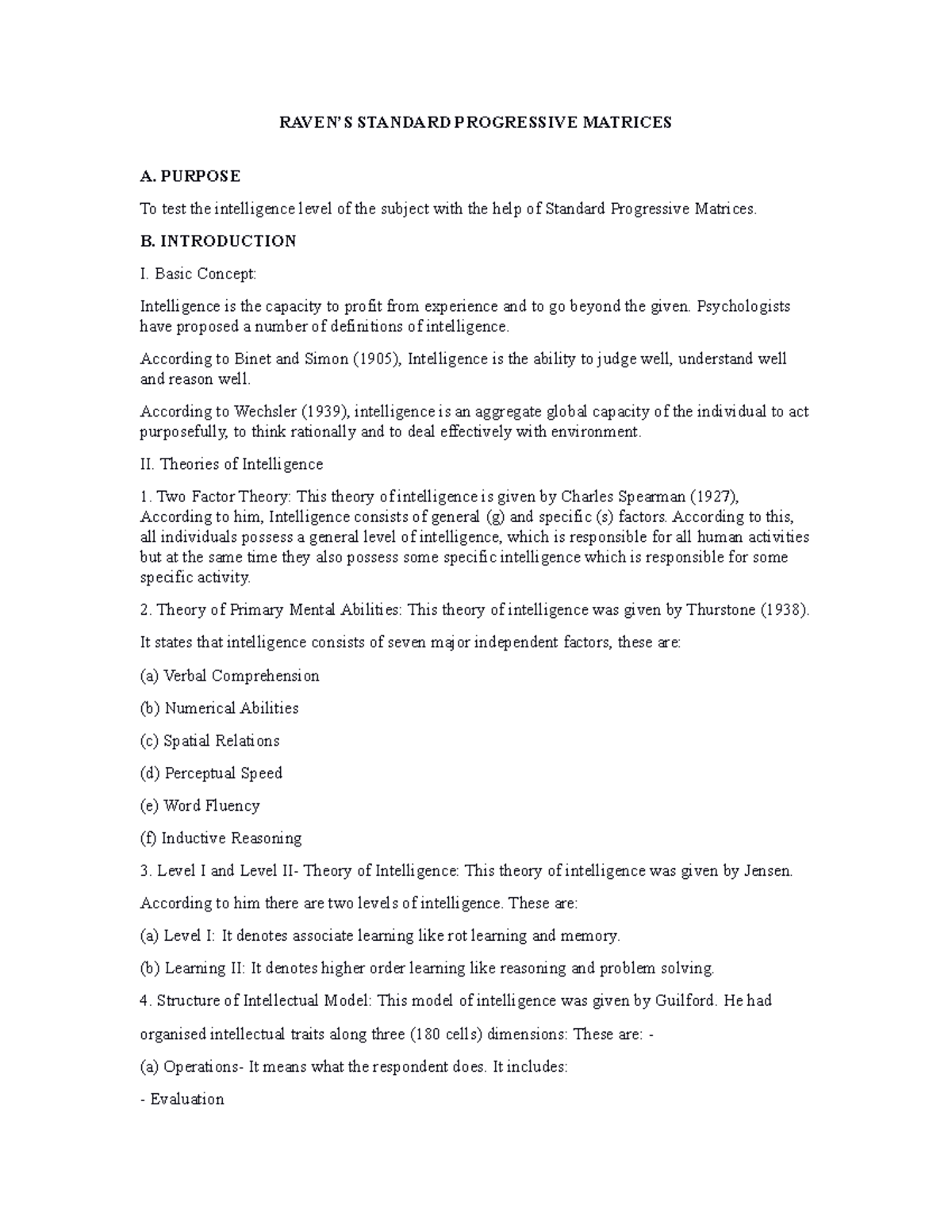 RAVEN'S STANDARD PROGRESSIVE MATRICES

A. PURPOSE

To test the intelligence level of the subject with the help of Standard Progressive Matrices.

B. INTRODUCTION

I. Basic Concept:

Intelligence is the capacity to profit from experience and to go beyond the given. Psychologists have proposed a number of definitions of intelligence.

According to Binet and Simon (1905), Intelligence is the ability to judge well, understand well and reason well.

According to Wechsler (1939), intelligence is an aggregate global capacity of the individual to act purposefully, to think rationally and to deal effectively with environment.

II. Theories of Intelligence

1. Two Factor Theory: This theory of intelligence is given by Charles Spearman (1927), According to him, Intelligence consists of general (g) and specific (s) factors. According to this, all individuals possess a general level of intelligence, which is responsible for all human activities but at the same time they also possess some specific intelligence which is responsible for some specific activity.

2. Theory of Primary Mental Abilities: This theory of intelligence was given by Thurstone (1938).

It states that intelligence consists of seven major independent factors, these are:

(a) Verbal Comprehension

(b) Numerical Abilities

(c) Spatial Relations

(d) Perceptual Speed

(e) Word Fluency

(f) Inductive Reasoning

3. Level I and Level II- Theory of Intelligence: This theory of intelligence was given by Jensen.

According to him there are two levels of intelligence. These are:

(a) Level I: It denotes associate learning like rot learning and memory.

(b) Learning II: It denotes higher order learning like reasoning and problem solving.

4. Structure of Intellectual Model: This model of intelligence was given by Guilford. He had organised intellectual traits along three (180 cells) dimensions: These are: -

(a) Operations- It means what the respondent does. It includes:

- Evaluation